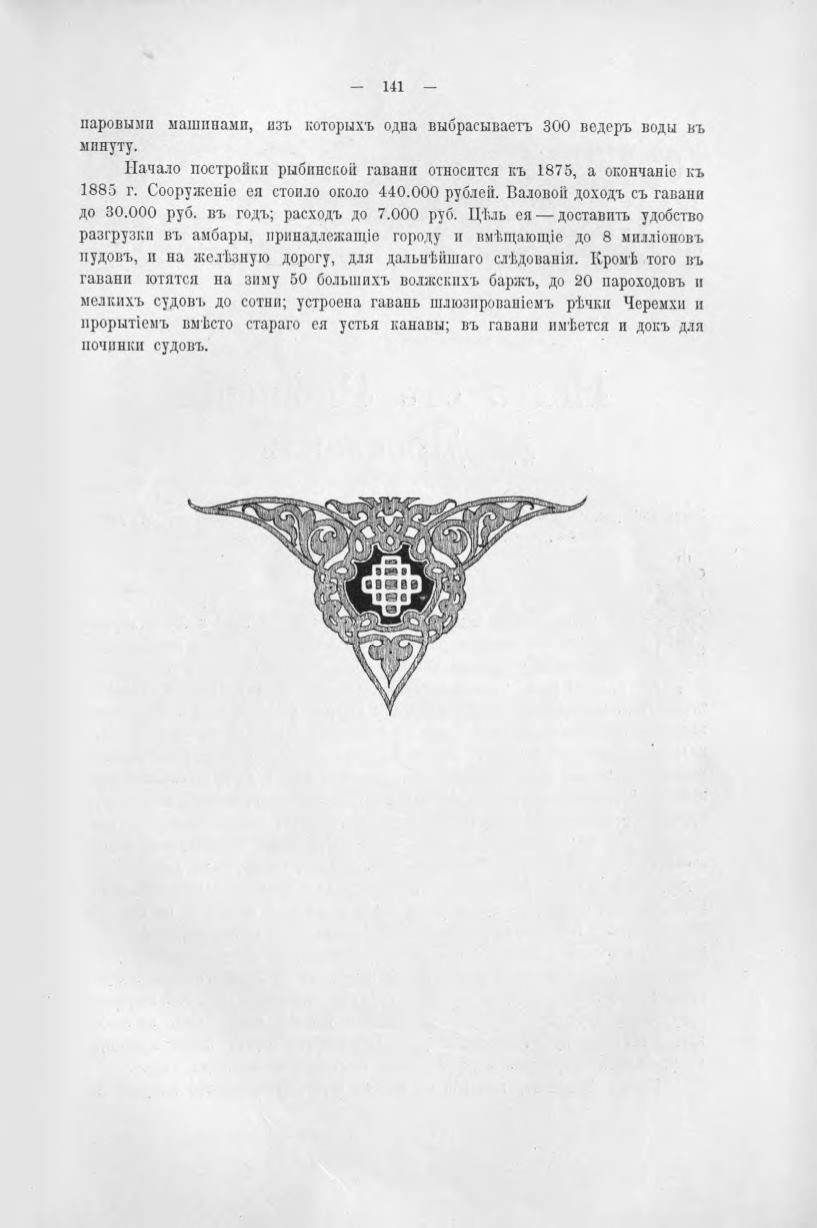 — 141 —

паровыми машинами, изъ которыхъ одна выбрасываетъ 300 ведеръ воды въ минуту.

Начало постройки рыбинской гавани относится къ 1875, а окончаніе къ 1885 г. Сооруженіе ея стоило около 440.000 рублей. Валовой доходъ съ гавани до 30.000 руб. въ годъ; расходъ до 7.000 руб. Цѣль ея — доставить удобство разгрузки въ амбары, принадлежащіе городу и вмѣщающіе до 8 милліоновъ пудовъ, и на желѣзную дорогу, для дальнѣйшаго слѣдованія. Кромѣ того въ гавани ютятся на зиму 50 большихъ волжскихъ баржъ, до 20 пароходовъ и мелкихъ судовъ до сотни; устроена гавань шлюзированіемъ рѣчки Черемхи и прорытіемъ вмѣсто стараго ея устья канавы; въ гавани имѣется и докъ для починки судовъ.